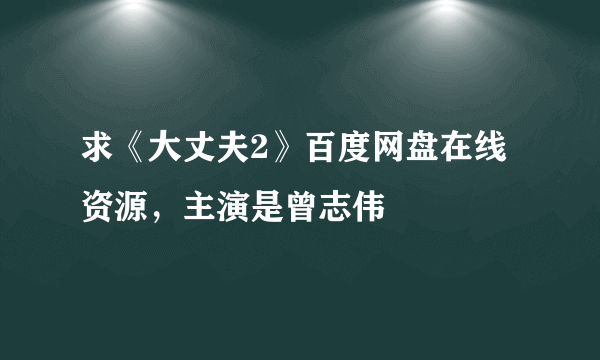 求《大丈夫2》百度网盘在线资源，主演是曾志伟